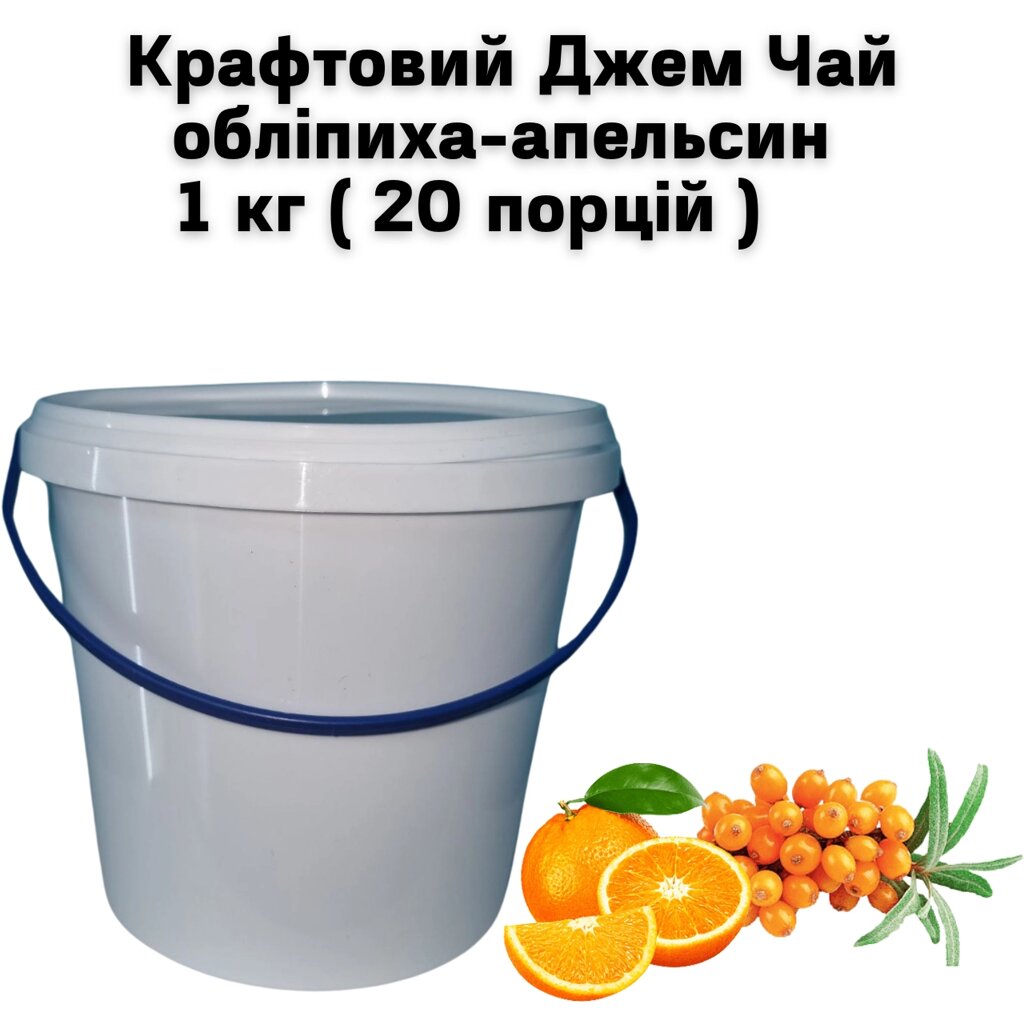 Крафтовий Джем Чай
обліпиха-апельсин
1 кг ( 20 порцій )